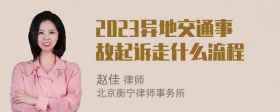 2023异地交通事故起诉走什么流程

赵佳 律师
北京衡宁律师事务所